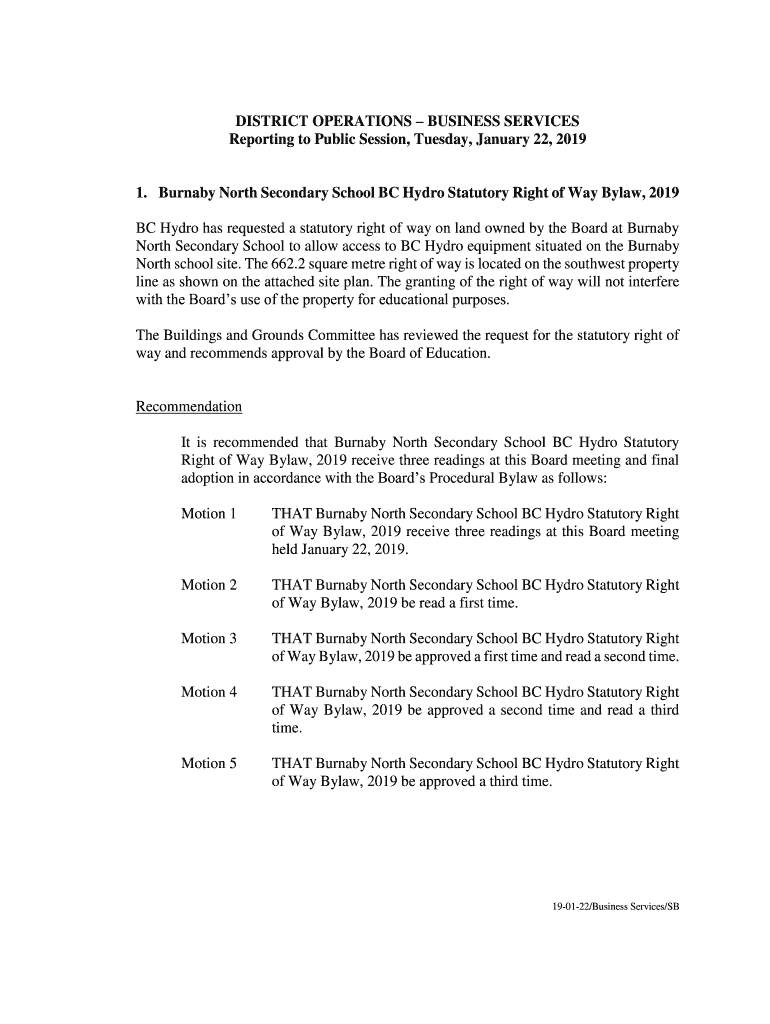 DISTRICT OPERATIONS – BUSINESS SERVICES
Reporting to Public Session, Tuesday, January 22, 2019

1. Burnaby North Secondary School BC Hydro Statutory Right of Way Bylaw, 2019

BC Hydro has requested a statutory right of way on land owned by the Board at Burnaby North Secondary School to allow access to BC Hydro equipment situated on the Burnaby North school site. The 662.2 square metre right of way is located on the southwest property line as shown on the attached site plan. The granting of the right of way will not interfere with the Board's use of the property for educational purposes.

The Buildings and Grounds Committee has reviewed the request for the statutory right of way and recommends approval by the Board of Education.

Recommendation

It is recommended that Burnaby North Secondary School BC Hydro Statutory Right of Way Bylaw, 2019 receive three readings at this Board meeting and final adoption in accordance with the Board's Procedural Bylaw as follows:

Motion 1 THAT Burnaby North Secondary School BC Hydro Statutory Right of Way Bylaw, 2019 receive three readings at this Board meeting held January 22, 2019.

Motion 2 THAT Burnaby North Secondary School BC Hydro Statutory Right of Way Bylaw, 2019 be read a first time.

Motion 3 THAT Burnaby North Secondary School BC Hydro Statutory Right of Way Bylaw, 2019 be approved a first time and read a second time.

Motion 4 THAT Burnaby North Secondary School BC Hydro Statutory Right of Way Bylaw, 2019 be approved a second time and read a third time.

Motion 5 THAT Burnaby North Secondary School BC Hydro Statutory Right of Way Bylaw, 2019 be approved a third time.

19-01-22/Business Services/SB